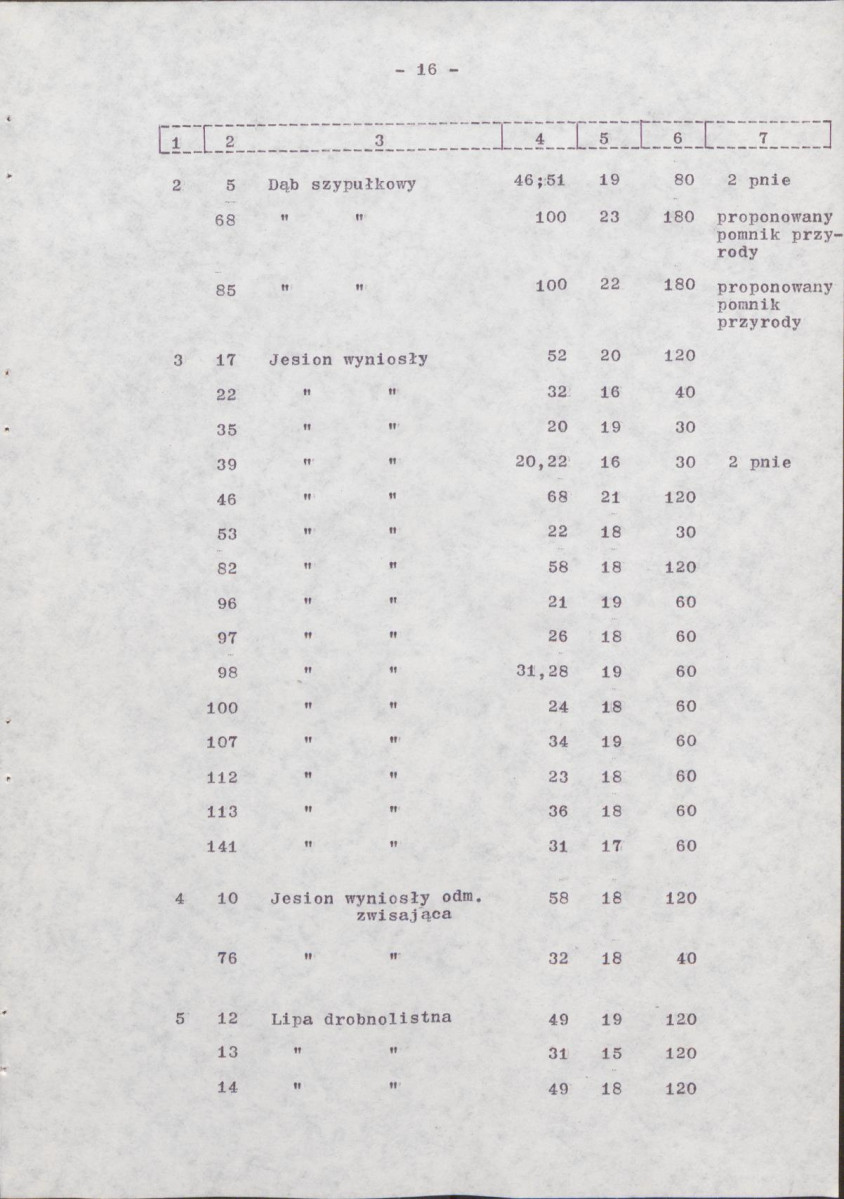 - 16 -

| 1 | 2 | 3 | 4 | 5 | 6 | 7 |
|---|---|---|---|---|---|---|
| 2 | 5 | Dąb szypułkowy | 46;51 | 19 | 80 | 2 pnie |
| | 68 | " " | 100 | 23 | 180 | proponowany pomnik przyrody |
| | 85 | " " | 100 | 22 | 180 | proponowany pomnik przyrody |
| 3 | 17 | Jesion wyniosły | 52 | 20 | 120 | |
| | 22 | " " | 32 | 16 | 40 | |
| | 35 | " " | 20 | 19 | 30 | |
| | 39 | " " | 20,22 | 16 | 30 | 2 pnie |
| | 46 | " " | 68 | 21 | 120 | |
| | 53 | " " | 22 | 18 | 30 | |
| | 82 | " " | 58 | 18 | 120 | |
| | 96 | " " | 21 | 19 | 60 | |
| | 97 | " " | 26 | 18 | 60 | |
| | 98 | " " | 31,28 | 19 | 60 | |
| | 100 | " " | 24 | 18 | 60 | |
| | 107 | " " | 34 | 19 | 60 | |
| | 112 | " " | 23 | 18 | 60 | |
| | 113 | " " | 36 | 18 | 60 | |
| | 141 | " " | 31 | 17 | 60 | |
| 4 | 10 | Jesion wyniosły odm. zwisająca | 58 | 18 | 120 | |
| | 76 | " " | 32 | 18 | 40 | |
| 5 | 12 | Lipa drobnolistna | 49 | 19 | 120 | |
| | 13 | " " | 31 | 15 | 120 | |
| | 14 | " " | 49 | 18 | 120 | |